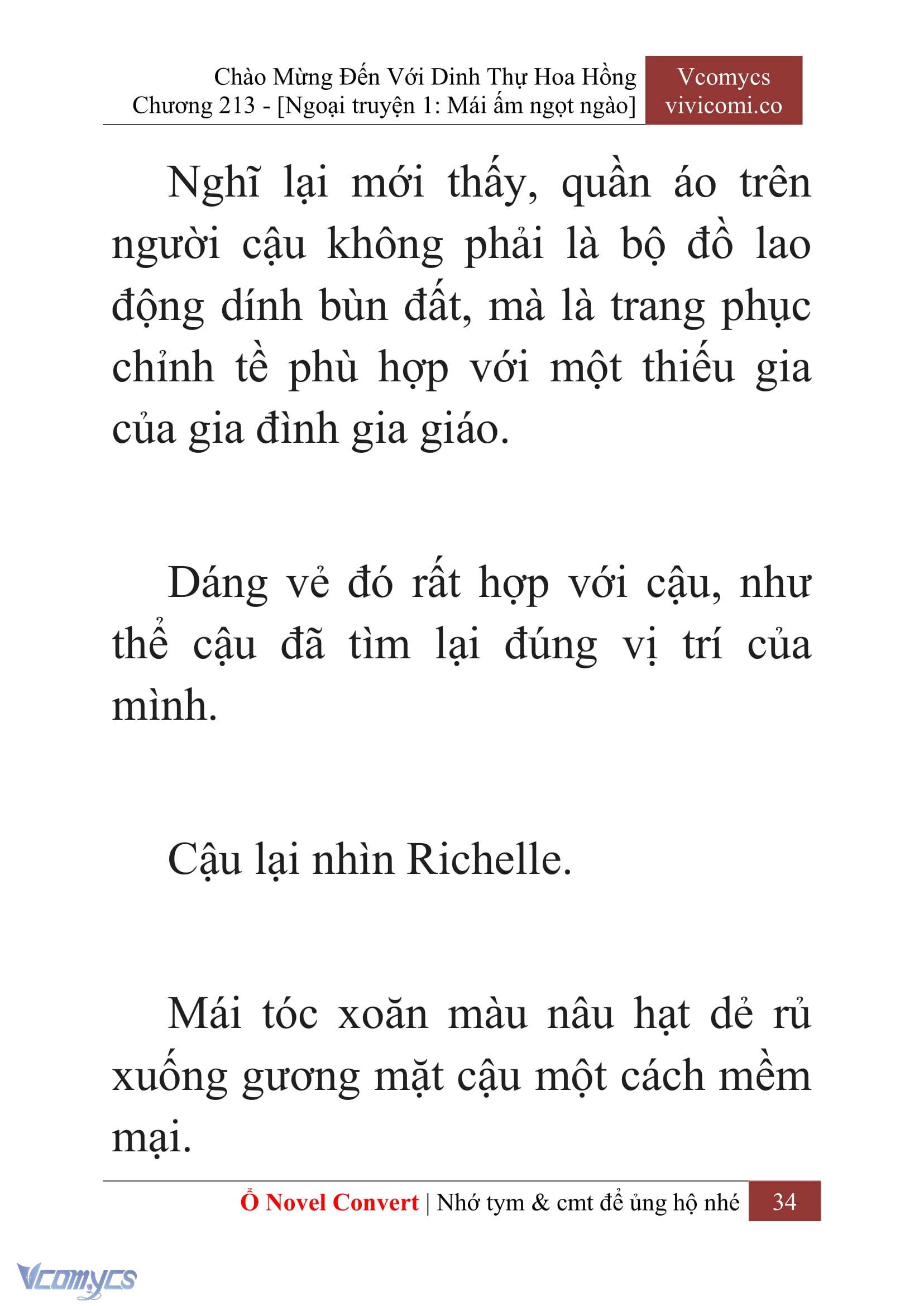 Chào Mừng Đến Với Dinh Thự Hoa Hồng
Chương 213 - [Ngoại truyện 1: Mái ấm ngọt ngào]

Vcomycs
vivicomi.co

Nghĩ lại mới thấy, quần áo trên người cậu không phải là bộ đồ lao động dính bùn đất, mà là trang phục chỉnh tề phù hợp với một thiếu gia của gia đình gia giáo.

Dáng vẻ đó rất hợp với cậu, như thể cậu đã tìm lại đúng vị trí của mình.

Cậu lại nhìn Richelle.

Mái tóc xoăn màu nâu hạt dẻ rủ xuống gương mặt cậu một cách mềm mại.

Ổ Novel Convert | Nhớ tym & cmt để ủng hộ nhé 34

Vcomycs